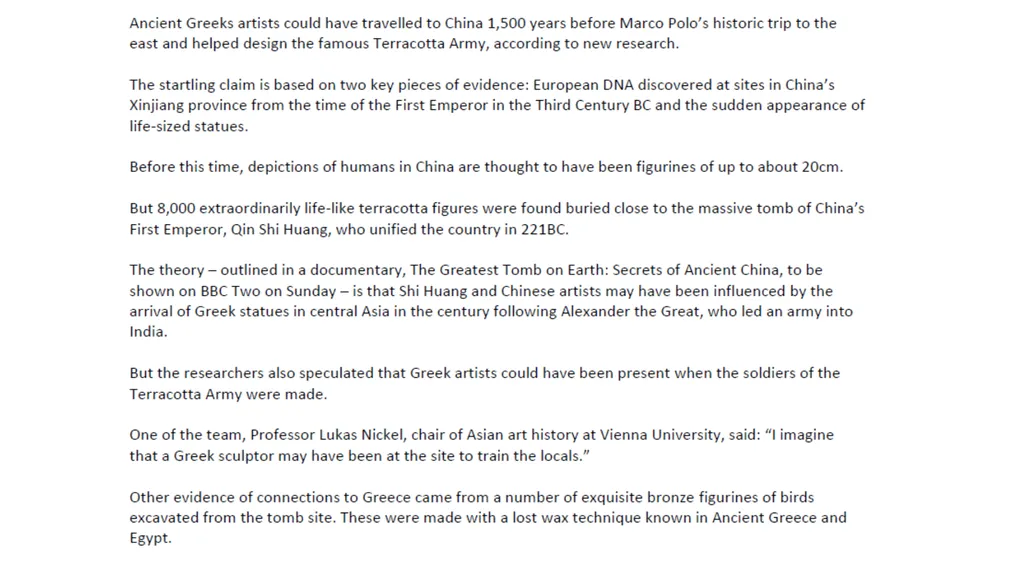 Ancient Greeks artists could have travelled to China 1,500 years before Marco Polo's historic trip to the east and helped design the famous Terracotta Army, according to new research.

The startling claim is based on two key pieces of evidence: European DNA discovered at sites in China's Xinjiang province from the time of the First Emperor in the Third Century BC and the sudden appearance of life-sized statues.

Before this time, depictions of humans in China are thought to have been figurines of up to about 20cm.

But 8,000 extraordinarily life-like terracotta figures were found buried close to the massive tomb of China's First Emperor, Qin Shi Huang, who unified the country in 221BC.

The theory – outlined in a documentary, The Greatest Tomb on Earth: Secrets of Ancient China, to be shown on BBC Two on Sunday – is that Shi Huang and Chinese artists may have been influenced by the arrival of Greek statues in central Asia in the century following Alexander the Great, who led an army into India.

But the researchers also speculated that Greek artists could have been present when the soldiers of the Terracotta Army were made.

One of the team, Professor Lukas Nickel, chair of Asian art history at Vienna University, said: "I imagine that a Greek sculptor may have been at the site to train the locals."

Other evidence of connections to Greece came from a number of exquisite bronze figurines of birds excavated from the tomb site. These were made with a lost wax technique known in Ancient Greece and Egypt.